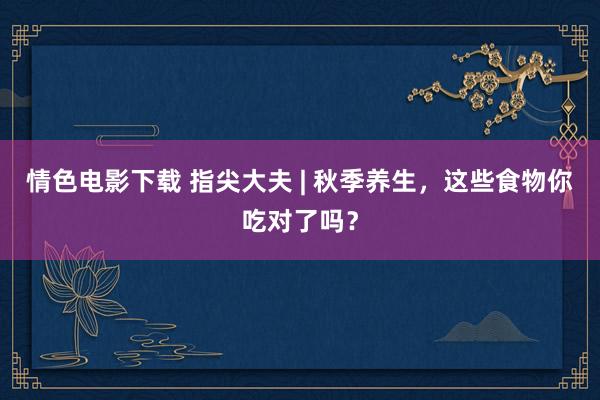 情色电影下载 指尖大夫 | 秋季养生，这些食物你吃对了吗？